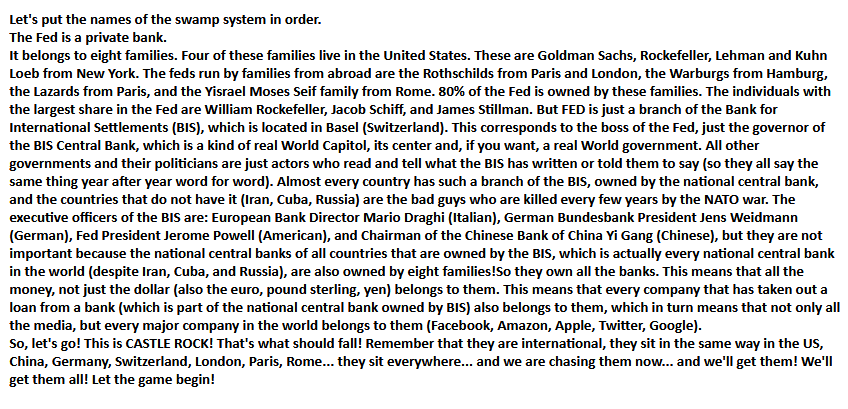 Let's put the names of the swamp system in order.
The Fed is a private bank.
It belongs to eight families. Four of these families live in the United States. These are Goldman Sachs, Rockefeller, Lehman and Kuhn Loeb from New York. The feds run by families from abroad are the Rothschilds from Paris and London, the Warburgs from Hamburg, the Lazards from Paris, and the Yisrael Moses Seif family from Rome. 80% of the Fed is owned by these families. The individuals with the largest share in the Fed are William Rockefeller, Jacob Schiff, and James Stillman. But FED is just a branch of the Bank for International Settlements (BIS), which is located in Basel (Switzerland). This corresponds to the boss of the Fed, just the governor of the BIS Central Bank, which is a kind of real World Capitol, its center and, if you want, a real World government. All other governments and their politicians are just actors who read and tell what the BIS has written or told them to say (so they all say the same thing year after year word for word). Almost every country has such a branch of the BIS, owned by the national central bank, and the countries that do not have it (Iran, Cuba, Russia) are the bad guys who are killed every few years by the NATO war. The executive officers of the BIS are: European Bank Director Mario Draghi (Italian), German Bundesbank President Jens Weidmann (German), Fed President Jerome Powell (American), and Chairman of the Chinese Bank of China Yi Gang (Chinese), but they are not important because the national central banks of all countries that are owned by the BIS, which is actually every national central bank in the world (despite Iran, Cuba, and Russia), are also owned by eight families!So they own all the banks. This means that all the money, not just the dollar (also the euro, pound sterling, yen) belongs to them. This means that every company that has taken out a loan from a bank (which is part of the national central bank owned by BIS) also belongs to them, which in turn means that not only all the media, but every major company in the world belongs to them (Facebook, Amazon, Apple, Twitter, Google).
So, let's go! This is CASTLE ROCK! That's what should fall! Remember that they are international, they sit in the same way in the US, China, Germany, Switzerland, London, Paris, Rome... they sit everywhere... and we are chasing them now... and we'll get them! We'll get them all! Let the game begin!